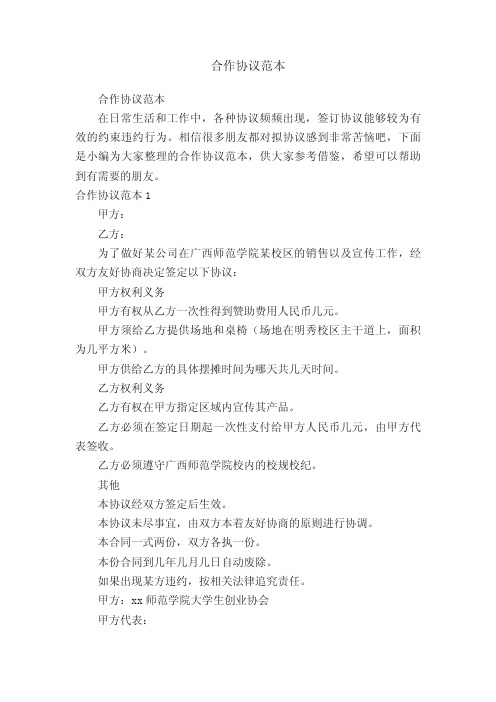 合作协议范本

合作协议范本

在日常生活和工作中，各种协议频频出现，签订协议能够较为有效的约束违约行为。相信很多朋友都对拟协议感到非常苦恼吧，下面是小编为大家整理的合作协议范本，供大家参考借鉴，希望可以帮助到有需要的朋友。

合作协议范本 1

甲方：

乙方：

为了做好某公司在广西师范学院某校区的销售以及宣传工作，经双方友好协商决定签定以下协议：

甲方权利义务

甲方有权从乙方一次性得到赞助费用人民币几元。

甲方须给乙方提供场地和桌椅（场地在明秀校区主干道上，面积为几平方米）。

甲方供给乙方的具体摆摊时间为哪天共几天时间。

乙方权利义务

乙方有权在甲方指定区域内宣传其产品。

乙方必须在签定日期起一次性支付给甲方人民币几元，由甲方代表签收。

乙方必须遵守广西师范学院校内的校规校纪。

其他

本协议经双方签定后生效。

本协议未尽事宜，由双方本着友好协商的原则进行协调。

本合同一式两份，双方各执一份。

本份合同到几年几月几日自动废除。

如果出现某方违约，按相关法律追究责任。

甲方：xx 师范学院大学生创业协会

甲方代表：